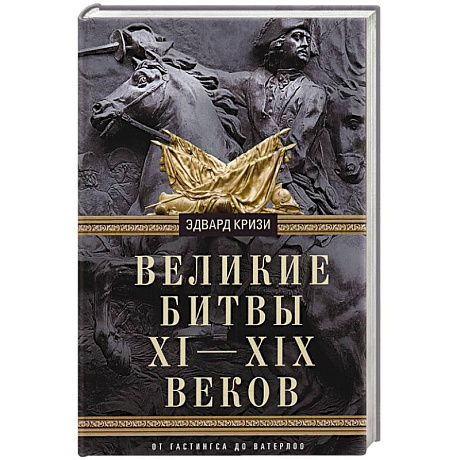 ЭДВАРД КРИЗИ

ВЕЛИКИЕ БИТВЫ XI—XIX ВЕКОВ

ОТ ГАСТИНГСА ДО ВАТЕРЛОО